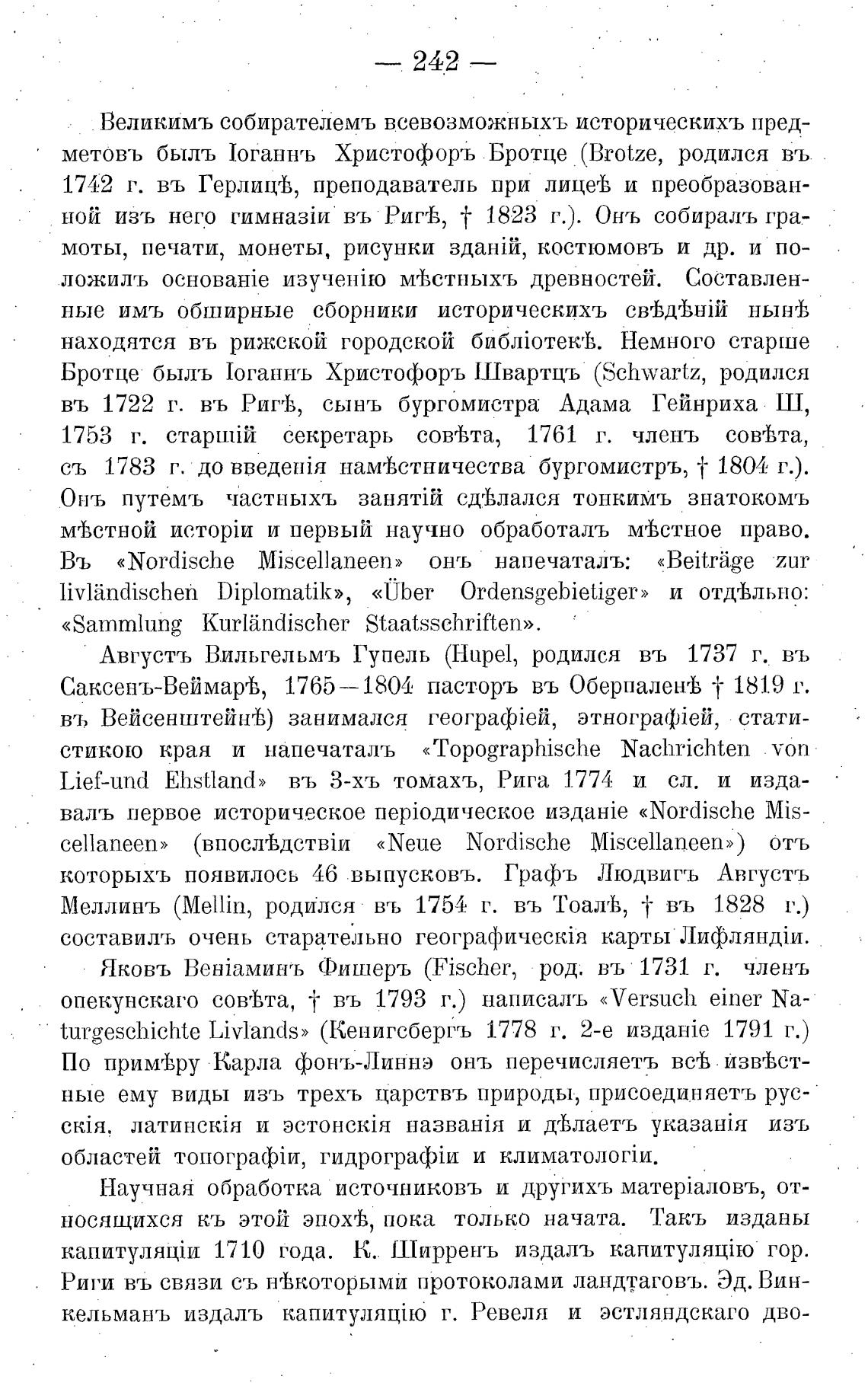 — 242 —

Великимъ собирателемъ всевозможныхъ историческихъ предметовъ былъ Іоганнъ Христофоръ Бротце (Brotze, родился въ 1742 г. въ Герлицѣ, преподаватель при лицеѣ и преобразованной изъ него гимназіи въ Ригѣ, † 1823 г.). Онъ собиралъ грамоты, печати, монеты, рисунки зданій, костюмовъ и др. и положилъ основаніе изученію мѣстныхъ древностей. Составленные имъ обширные сборники историческихъ свѣдѣній нынѣ находятся въ рижской городской библіотекѣ. Немного старше Бротце былъ Іоганнъ Христофоръ Швартцъ (Schwartz, родился въ 1722 г. въ Ригѣ, сынъ бургомистра Адама Гейнриха Ш, 1753 г. старшій секретарь совѣта, 1761 г. членъ совѣта, съ 1783 г. до введенія намѣстничества бургомистръ, † 1804 г.). Онъ путемъ частныхъ занятій сдѣлался тонкимъ знатокомъ мѣстной исторіи и первый научно обработалъ мѣстное право. Въ «Nordische Miscellaneen» онъ напечаталъ: «Beiträge zur livländischen Diplomatik», «Über Ordensgebietiger» и отдѣльно: «Sammlung Kurländischer Staatsschriften».

Августъ Вильгельмъ Гупель (Hupel, родился въ 1737 г. въ Саксенъ-Веймарѣ, 1765—1804 пасторъ въ Оберпаленѣ † 1819 г. въ Вейсенштейнѣ) занимался географіей, этнографіей, статистикою края и напечаталъ «Topographische Nachrichten von Lief-und Ehstland» въ 3-хъ томахъ, Рига 1774 и сл. и издавалъ первое историческое періодическое изданіе «Nordische Miscellaneen» (впослѣдствіи «Neue Nordische Miscellaneen») отъ которыхъ появилось 46 выпусковъ. Графъ Людвигъ Августъ Меллинъ (Mellin, родился въ 1754 г. въ Тоалѣ, † въ 1828 г.) составилъ очень старательно географическія карты Лифляндіи.

Яковъ Веніаминъ Фишеръ (Fischer, род. въ 1731 г. членъ опекунскаго совѣта, † въ 1793 г.) написалъ «Versuch einer Naturgeschichte Livlands» (Кенигсбергъ 1778 г. 2-е изданіе 1791 г.) По примѣру Карла фонъ-Линнэ онъ перечисляетъ всѣ извѣстные ему виды изъ трехъ царствъ природы, присоединяетъ русскія, латинскія и эстонскія названія и дѣлаетъ указанія изъ областей топографіи, гидрографіи и климатологіи.

Научная обработка источниковъ и другихъ матеріаловъ, относящихся къ этой эпохѣ, пока только начата. Такъ изданы капитуляціи 1710 года. К. Ширренъ издалъ капитуляцію гор. Риги въ связи съ нѣкоторыми протоколами ландтаговъ. Эд. Винкельманъ издалъ капитуляцію г. Ревеля и эстляндскаго дво-